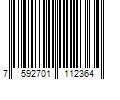 7 592701 112364